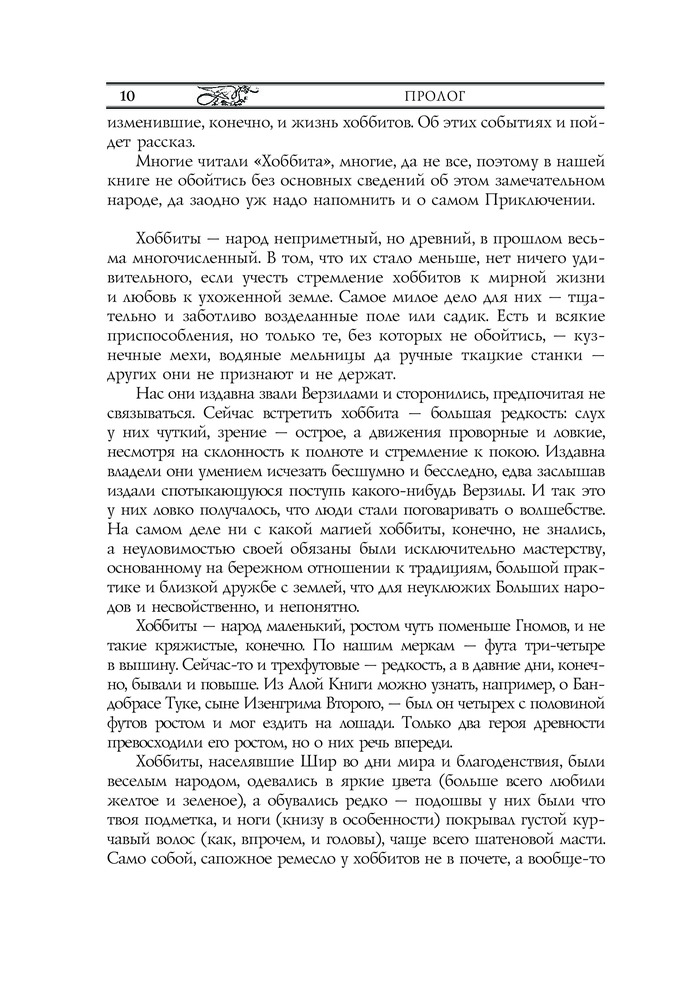 10 ПРОЛОГ

изменившие, конечно, и жизнь хоббитов. Об этих событиях и пойдет рассказ.

Многие читали «Хоббита», многие, да не все, поэтому в нашей книге не обойтись без основных сведений об этом замечательном народе, да заодно уж надо напомнить и о самом Приключении.

Хоббиты — народ неприметный, но древний, в прошлом весьма многочисленный. В том, что их стало меньше, нет ничего удивительного, если учесть стремление хоббитов к мирной жизни и любовь к ухоженной земле. Самое милое дело для них — тщательно и заботливо возделанные поле или садик. Есть и всякие приспособления, но только те, без которых не обойтись, — кузнечные мехи, водяные мельницы да ручные ткацкие станки — других они не признают и не держат.

Нас они издавна звали Верзилами и сторонились, предпочитая не связываться. Сейчас встретить хоббита — большая редкость: слух у них чуткий, зрение — острое, а движения проворные и ловкие, несмотря на склонность к полноте и стремление к покою. Издавна владели они умением исчезать бесшумно и бесследно, едва заслышав издали спотыкающуюся поступь какого-нибудь Верзилы. И так это у них ловко получалось, что люди стали поговаривать о волшебстве. На самом деле ни с какой магией хоббиты, конечно, не знались, а неуловимостью своей обязаны были исключительно мастерству, основанному на бережном отношении к традициям, большой практике и близкой дружбе с землей, что для неуклюжих Больших народов и несвойственно, и непонятно.

Хоббиты — народ маленький, ростом чуть поменьше Гномов, и не такие кряжистые, конечно. По нашим меркам — фута три-четыре в вышину. Сейчас-то и трехфутовые — редкость, а в давние дни, конечно, бывали и повыше. Из Алой Книги можно узнать, например, о Бандобрасе Туке, сыне Изенгрима Второго, — был он четырех с половиной футов ростом и мог ездить на лошади. Только два героя древности превосходили его ростом, но о них речь впереди.

Хоббиты, населявшие Шир во дни мира и благоденствия, были веселым народом, одевались в яркие цвета (больше всего любили желтое и зеленое), а обувались редко — подошвы у них были что твоя подметка, и ноги (книзу в особенности) покрывал густой курчавый волос (как, впрочем, и головы), чаще всего шатеновой масти. Само собой, сапожное ремесло у хоббитов не в почете, а вообще-то